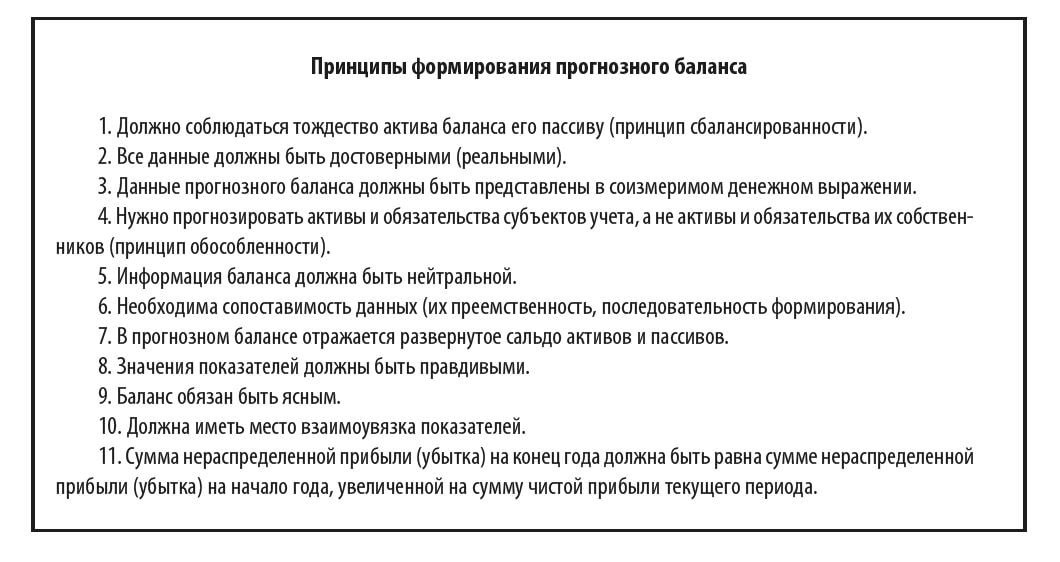 Принципы формирования прогнозного баланса

1. Должно соблюдаться тождество актива баланса его пассиву (принцип сбалансированности).

2. Все данные должны быть достоверными (реальными).

3. Данные прогнозного баланса должны быть представлены в соизмеримом денежном выражении.

4. Нужно прогнозировать активы и обязательства субъектов учета, а не активы и обязательства их собственников (принцип обособленности).

5. Информация баланса должна быть нейтральной.

6. Необходима сопоставимость данных (их преемственность, последовательность формирования).

7. В прогнозном балансе отражается развернутое сальдо активов и пассивов.

8. Значения показателей должны быть правдивыми.

9. Баланс обязан быть ясным.

10. Должна иметь место взаимоувязка показателей.

11. Сумма нераспределенной прибыли (убытка) на конец года должна быть равна сумме нераспределенной прибыли (убытка) на начало года, увеличенной на сумму чистой прибыли текущего периода.